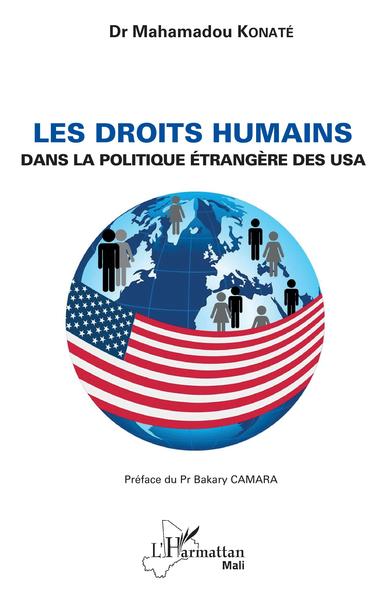 Dr Mahamadou KONATÉ

LES DROITS HUMAINS
DANS LA POLITIQUE ÉTRANGÈRE DES USA

Préface du Pr Bakary CAMARA

L'Harmattan
Mali